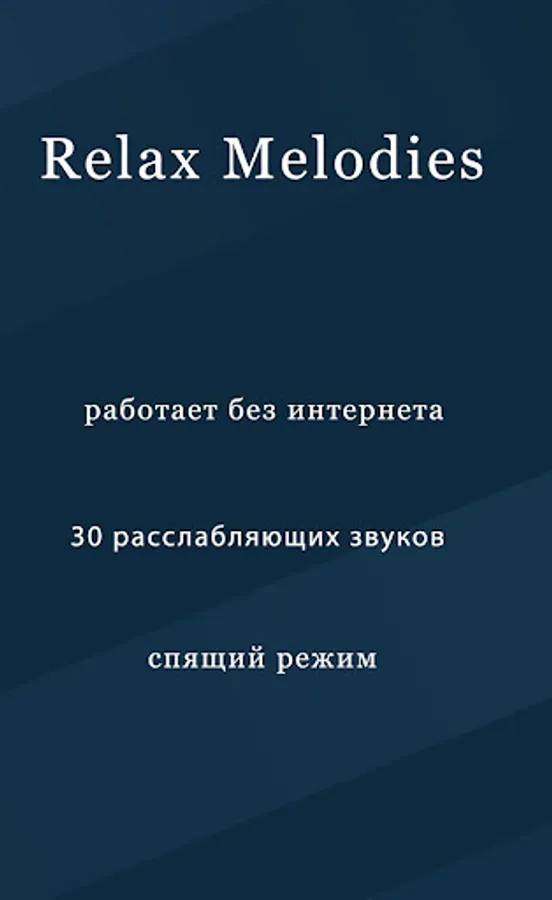 Relax Melodies

работает без интернета

30 расслабляющих звуков

спящий режим